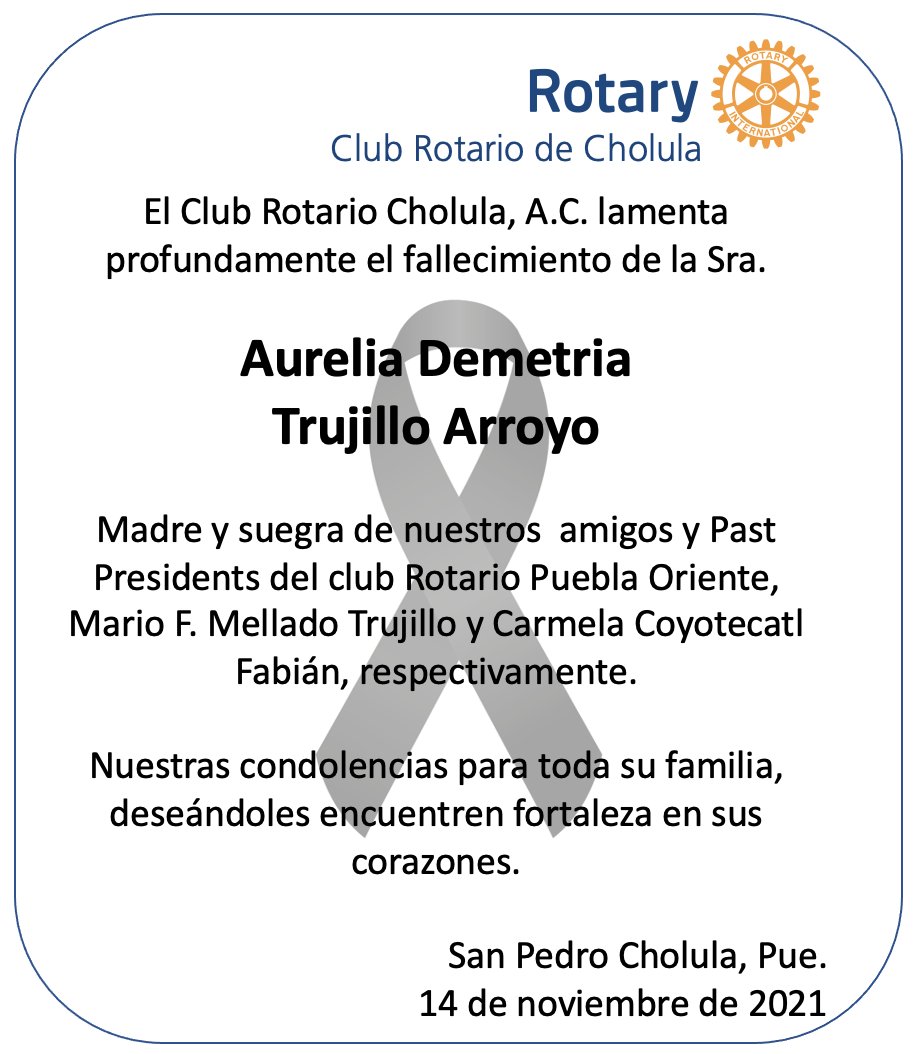 Rotary
ROTARY INTERNATIONAL
Club Rotario de Cholula

El Club Rotario Cholula, A.C. lamenta profundamente el fallecimiento de la Sra.

Aurelia Demetria
Trujillo Arroyo

Madre y suegra de nuestros amigos y Past Presidents del club Rotario Puebla Oriente, Mario F. Mellado Trujillo y Carmela Coyotecatl Fabián, respectivamente.

Nuestras condolencias para toda su familia, deseándoles encuentren fortaleza en sus corazones.

San Pedro Cholula, Pue.
14 de noviembre de 2021